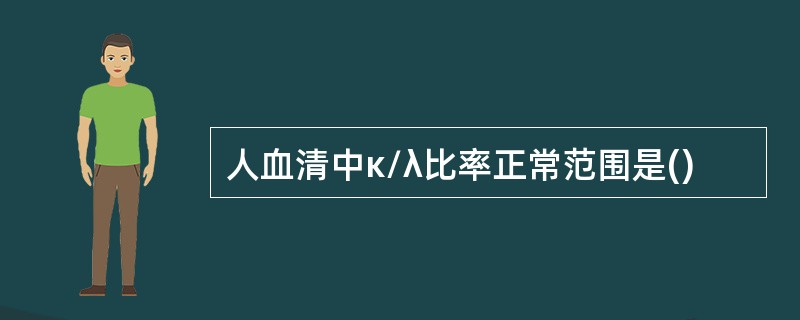 人血清中κ/λ比率正常范围是()